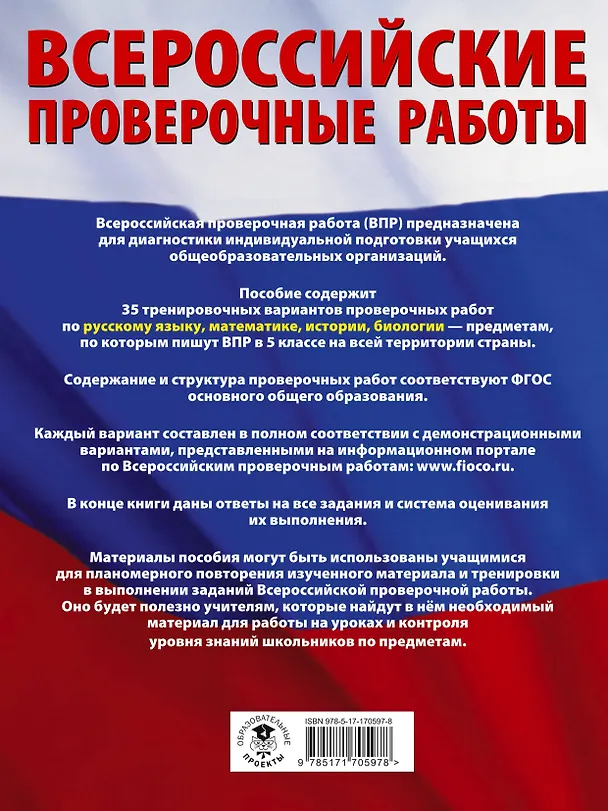 ВСЕРОССИЙСКИЕ ПРОВЕРОЧНЫЕ РАБОТЫ

Всероссийская проверочная работа (ВПР) предназначена для диагностики индивидуальной подготовки учащихся общеобразовательных организаций.

Пособие содержит 35 тренировочных вариантов проверочных работ по русскому языку, математике, истории, биологии — предметам, по которым пишут ВПР в 5 классе на всей территории страны.

Содержание и структура проверочных работ соответствуют ФГОС основного общего образования.

Каждый вариант составлен в полном соответствии с демонстрационными вариантами, представленными на информационном портале по Всероссийским проверочным работам: www.fioco.ru.

В конце книги даны ответы на все задания и система оценивания их выполнения.

Материалы пособия могут быть использованы учащимися для планомерного повторения изученного материала и тренировки в выполнении заданий Всероссийской проверочной работы. Оно будет полезно учителям, которые найдут в нём необходимый материал для работы на уроках и контроля уровня знаний школьников по предметам.

ОБРАЗОВАТЕЛЬНЫЕ ПРОЕКТЫ

ISBN 978-5-17-170597-8

9 785171 705978 >